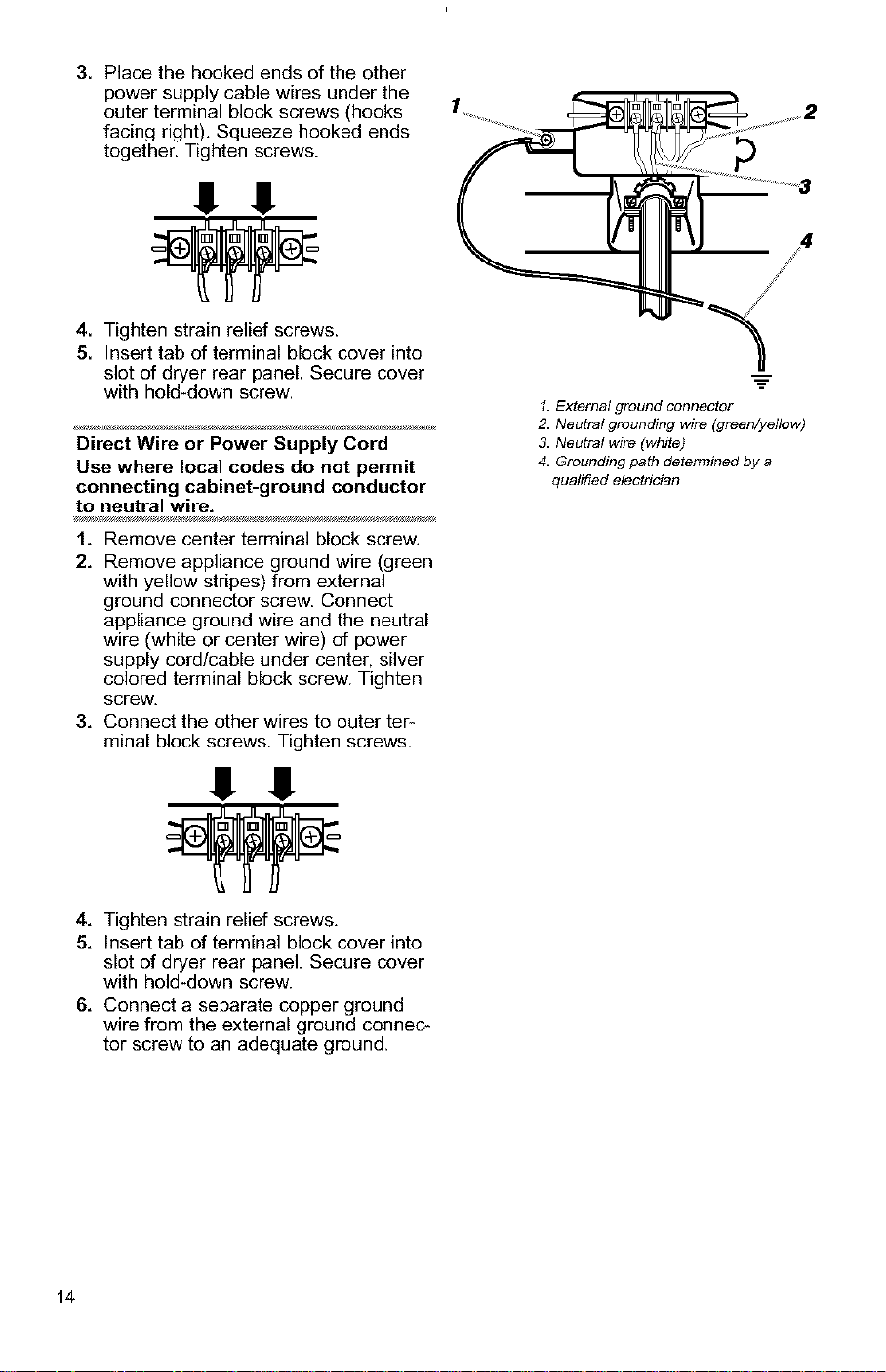 3. Place the hooked ends of the other power supply cable wires under the outer terminal block screws (hooks facing right). Squeeze hooked ends together. Tighten screws.

4. Tighten strain relief screws.
5. Insert tab of terminal block cover into slot of dryer rear panel. Secure cover with hold-down screw.

Direct Wire or Power Supply Cord
Use where local codes do not permit connecting cabinet-ground conductor to neutral wire.

1. Remove center terminal block screw.
2. Remove appliance ground wire (green with yellow stripes) from external ground connector screw. Connect appliance ground wire and the neutral wire (white or center wire) of power supply cord/cable under center, silver colored terminal block screw. Tighten screw.
3. Connect the other wires to outer terminal block screws. Tighten screws.

4. Tighten strain relief screws.
5. Insert tab of terminal block cover into slot of dryer rear panel. Secure cover with hold-down screw.
6. Connect a separate copper ground wire from the external ground connector screw to an adequate ground.

1
2
3
4

1. External ground connector
2. Neutral grounding wire (green/yellow)
3. Neutral wire (white)
4. Grounding path determined by a qualified electrician

14